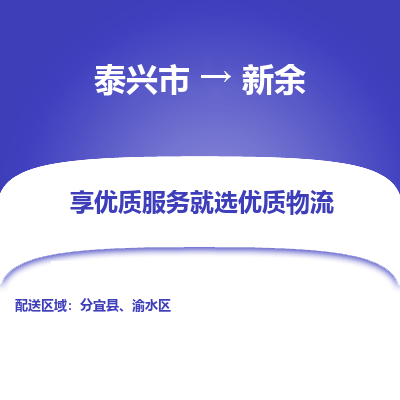 泰兴市 → 新余

享优质服务就选优质物流

配送区域：分宜县、渝水区